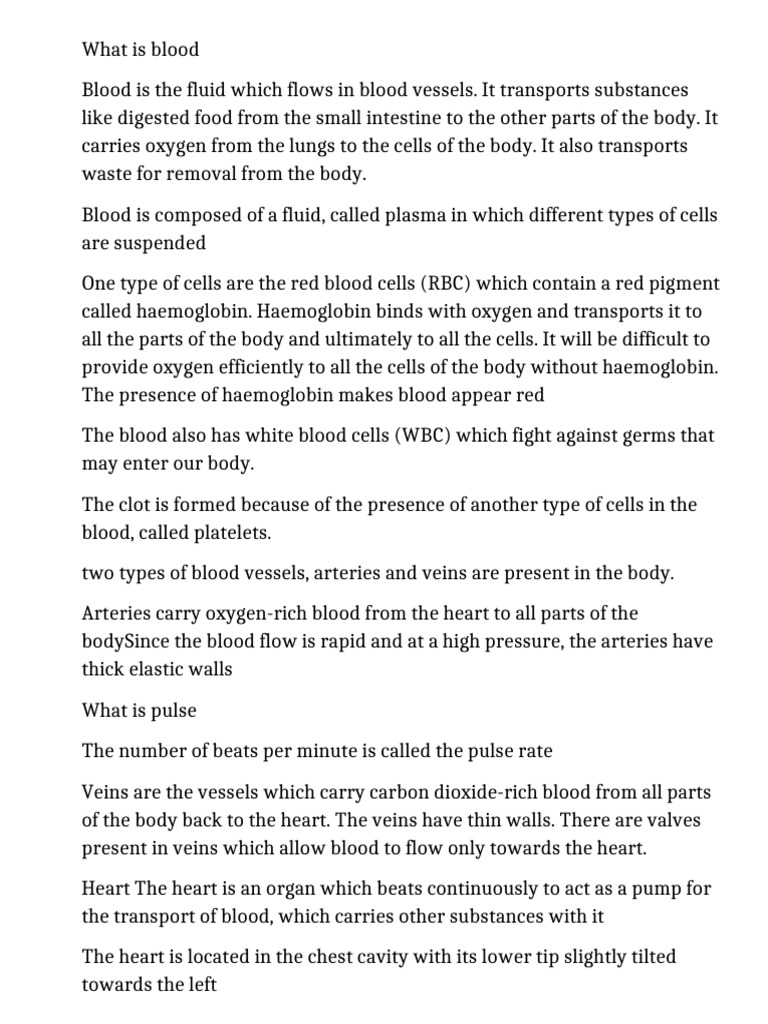 What is blood

Blood is the fluid which flows in blood vessels. It transports substances like digested food from the small intestine to the other parts of the body. It carries oxygen from the lungs to the cells of the body. It also transports waste for removal from the body.

Blood is composed of a fluid, called plasma in which different types of cells are suspended

One type of cells are the red blood cells (RBC) which contain a red pigment called haemoglobin. Haemoglobin binds with oxygen and transports it to all the parts of the body and ultimately to all the cells. It will be difficult to provide oxygen efficiently to all the cells of the body without haemoglobin. The presence of haemoglobin makes blood appear red

The blood also has white blood cells (WBC) which fight against germs that may enter our body.

The clot is formed because of the presence of another type of cells in the blood, called platelets.

two types of blood vessels, arteries and veins are present in the body.

Arteries carry oxygen-rich blood from the heart to all parts of the bodySince the blood flow is rapid and at a high pressure, the arteries have thick elastic walls

What is pulse

The number of beats per minute is called the pulse rate

Veins are the vessels which carry carbon dioxide-rich blood from all parts of the body back to the heart. The veins have thin walls. There are valves present in veins which allow blood to flow only towards the heart.

Heart The heart is an organ which beats continuously to act as a pump for the transport of blood, which carries other substances with it

The heart is located in the chest cavity with its lower tip slightly tilted towards the left